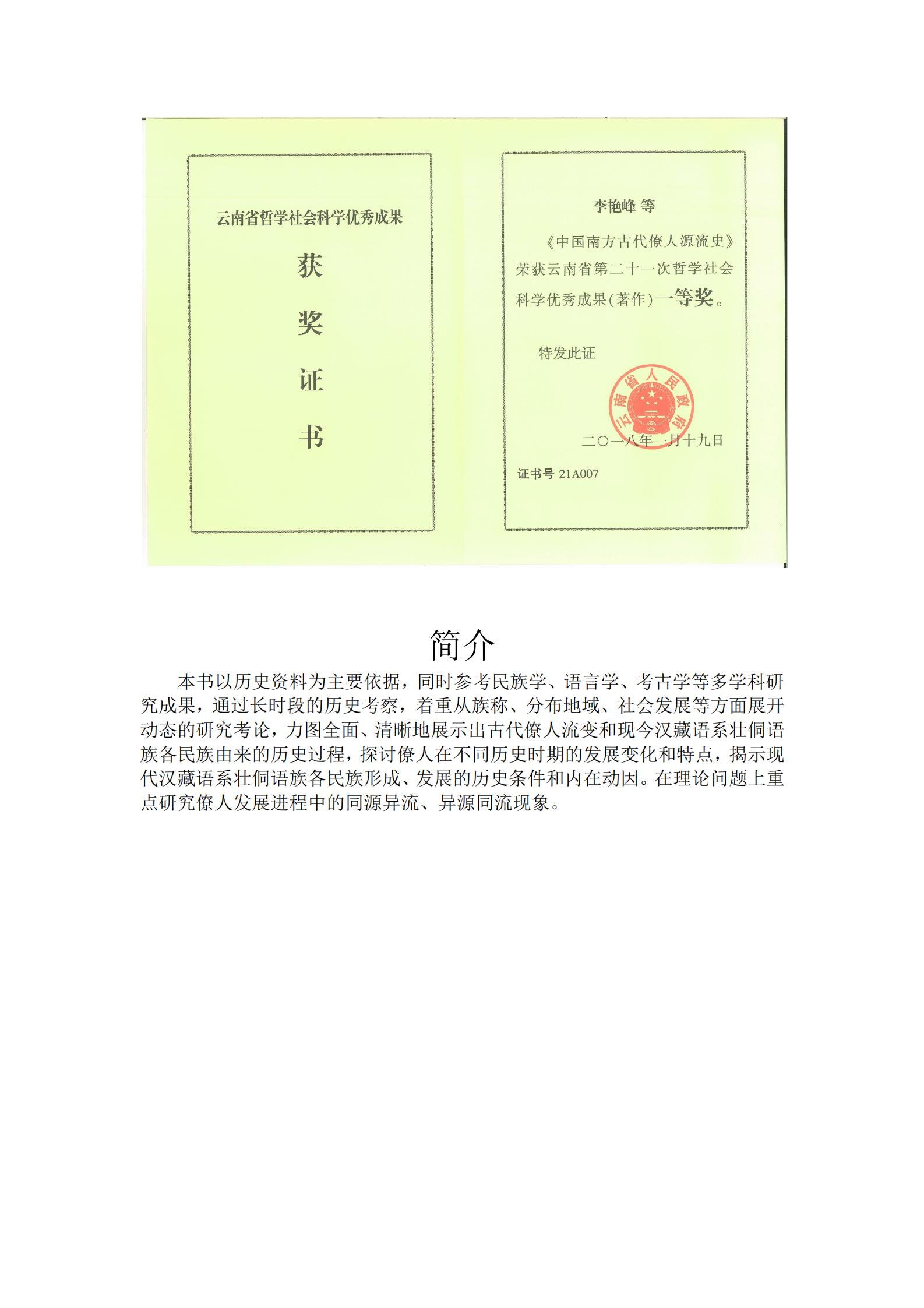 云南省哲学社会科学优秀成果

获

奖

证

书

李艳峰 等

《中国南方古代僚人源流史》荣获云南省第二十一次哲学社会科学优秀成果(著作)一等奖。

特发此证

云南省人民政府

二〇一八年一月十九日

证书号 21A007

简介

本书以历史资料为主要依据，同时参考民族学、语言学、考古学等多学科研究成果，通过长时段的历史考察，着重从族称、分布地域、社会发展等方面展开动态的研究考论，力图全面、清晰地展示出古代僚人流变和现今汉藏语系壮侗语族各民族由来的历史过程，探讨僚人在不同历史时期的发展变化和特点，揭示现代汉藏语系壮侗语族各民族形成、发展的历史条件和内在动因。在理论问题上重点研究僚人发展进程中的同源异流、异源同流现象。